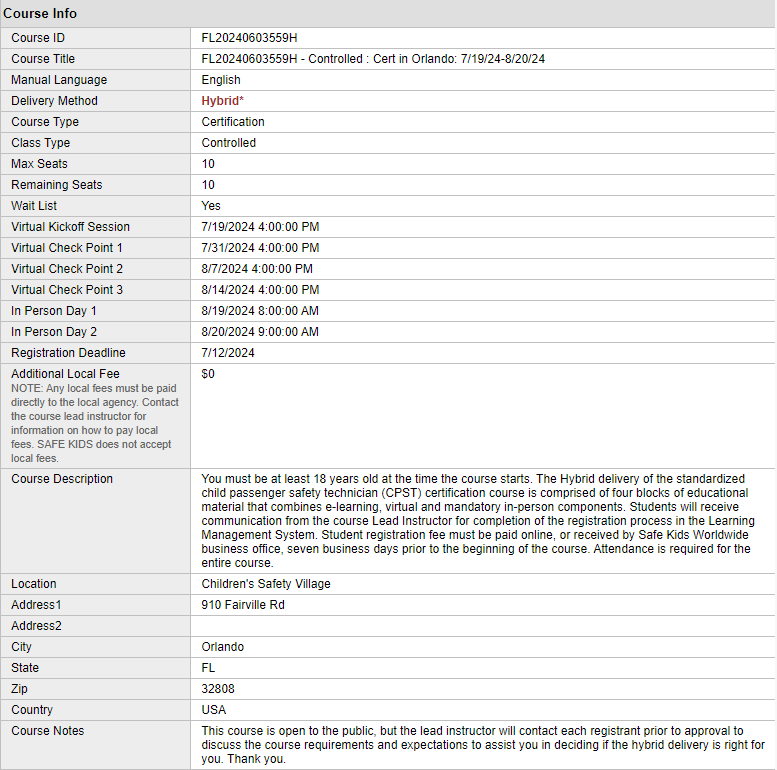 Course Info

| | |
|---|---|
| Course ID | FL20240603559H |
| Course Title | FL20240603559H - Controlled : Cert in Orlando: 7/19/24-8/20/24 |
| Manual Language | English |
| Delivery Method | Hybrid* |
| Course Type | Certification |
| Class Type | Controlled |
| Max Seats | 10 |
| Remaining Seats | 10 |
| Wait List | Yes |
| Virtual Kickoff Session | 7/19/2024 4:00:00 PM |
| Virtual Check Point 1 | 7/31/2024 4:00:00 PM |
| Virtual Check Point 2 | 8/7/2024 4:00:00 PM |
| Virtual Check Point 3 | 8/14/2024 4:00:00 PM |
| In Person Day 1 | 8/19/2024 8:00:00 AM |
| In Person Day 2 | 8/20/2024 9:00:00 AM |
| Registration Deadline | 7/12/2024 |
| Additional Local Fee NOTE: Any local fees must be paid directly to the local agency. Contact the course lead instructor for information on how to pay local fees. SAFE KIDS does not accept local fees. | $0 |
| Course Description | You must be at least 18 years old at the time the course starts. The Hybrid delivery of the standardized child passenger safety technician (CPST) certification course is comprised of four blocks of educational material that combines e-learning, virtual and mandatory in-person components. Students will receive communication from the course Lead Instructor for completion of the registration process in the Learning Management System. Student registration fee must be paid online, or received by Safe Kids Worldwide business office, seven business days prior to the beginning of the course. Attendance is required for the entire course. |
| Location | Children's Safety Village |
| Address1 | 910 Fairville Rd |
| Address2 | |
| City | Orlando |
| State | FL |
| Zip | 32808 |
| Country | USA |
| Course Notes | This course is open to the public, but the lead instructor will contact each registrant prior to approval to discuss the course requirements and expectations to assist you in deciding if the hybrid delivery is right for you. Thank you. |